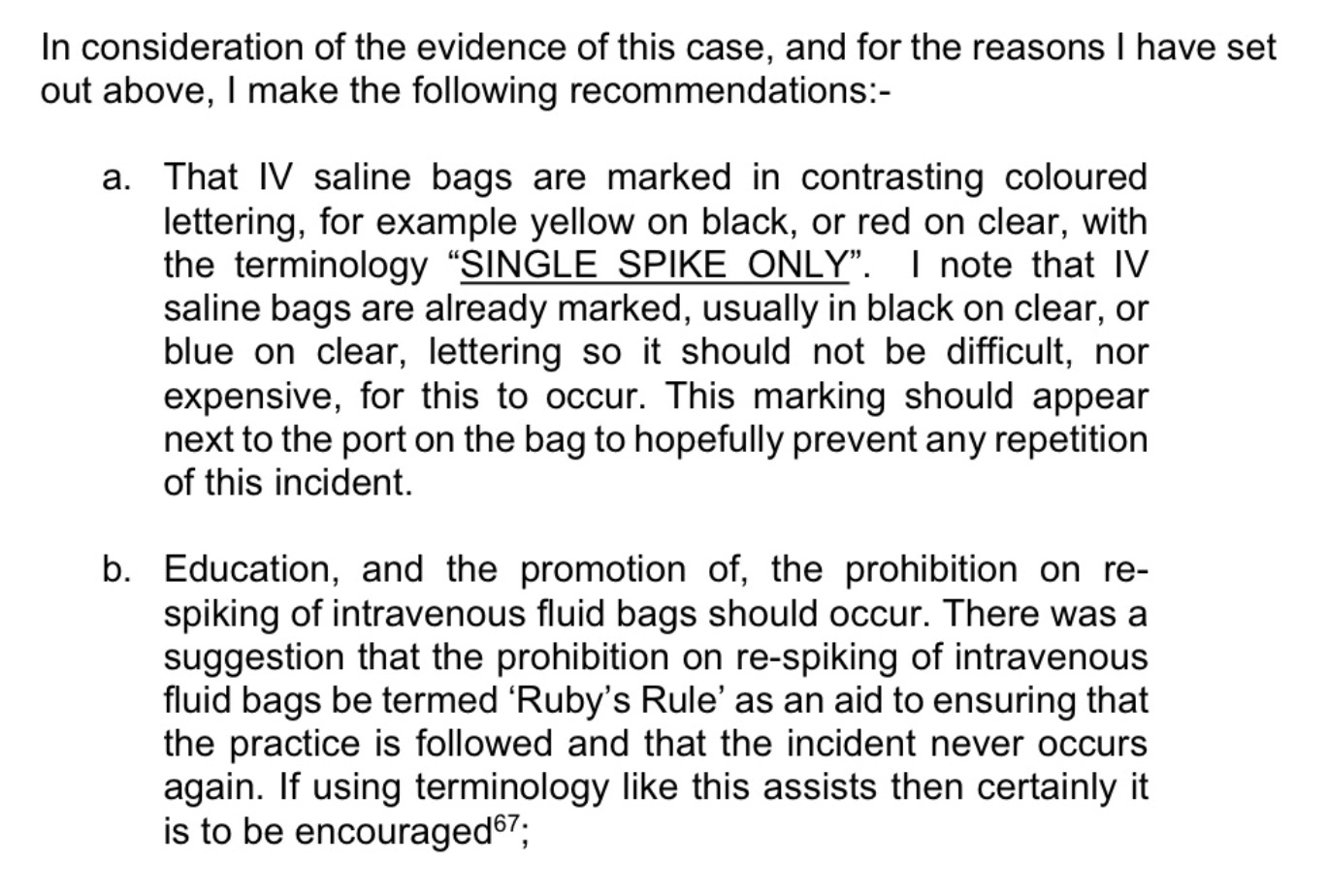 In consideration of the evidence of this case, and for the reasons I have set out above, I make the following recommendations:-

a. That IV saline bags are marked in contrasting coloured lettering, for example yellow on black, or red on clear, with the terminology “SINGLE SPIKE ONLY”. I note that IV saline bags are already marked, usually in black on clear, or blue on clear, lettering so it should not be difficult, nor expensive, for this to occur. This marking should appear next to the port on the bag to hopefully prevent any repetition of this incident.

b. Education, and the promotion of, the prohibition on re-spiking of intravenous fluid bags should occur. There was a suggestion that the prohibition on re-spiking of intravenous fluid bags be termed ‘Ruby’s Rule’ as an aid to ensuring that the practice is followed and that the incident never occurs again. If using terminology like this assists then certainly it is to be encouraged$^{67}$;